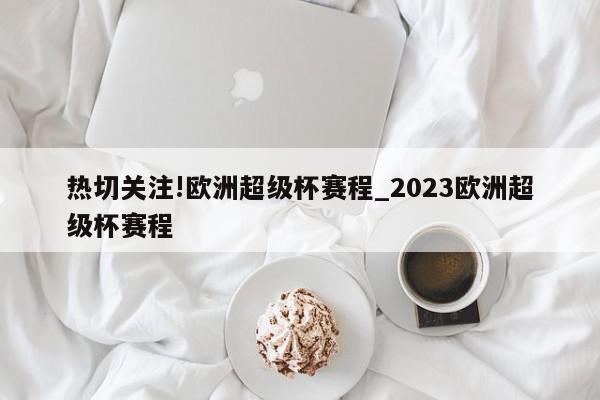 热切关注!欧洲超级杯赛程_2023欧洲超级杯赛程